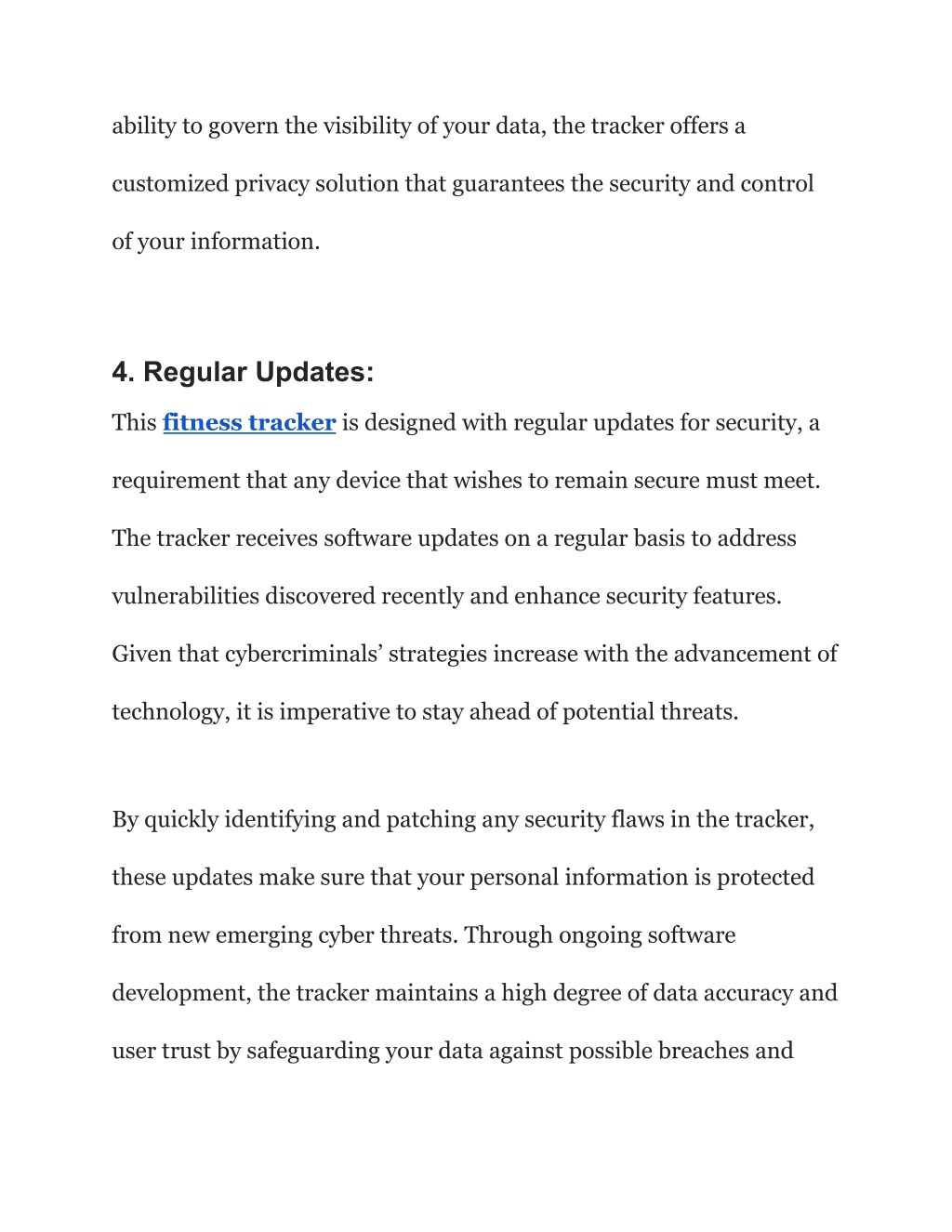 ability to govern the visibility of your data, the tracker offers a customized privacy solution that guarantees the security and control of your information.

4. Regular Updates:

This fitness tracker is designed with regular updates for security, a requirement that any device that wishes to remain secure must meet. The tracker receives software updates on a regular basis to address vulnerabilities discovered recently and enhance security features. Given that cybercriminals’ strategies increase with the advancement of technology, it is imperative to stay ahead of potential threats.

By quickly identifying and patching any security flaws in the tracker, these updates make sure that your personal information is protected from new emerging cyber threats. Through ongoing software development, the tracker maintains a high degree of data accuracy and user trust by safeguarding your data against possible breaches and